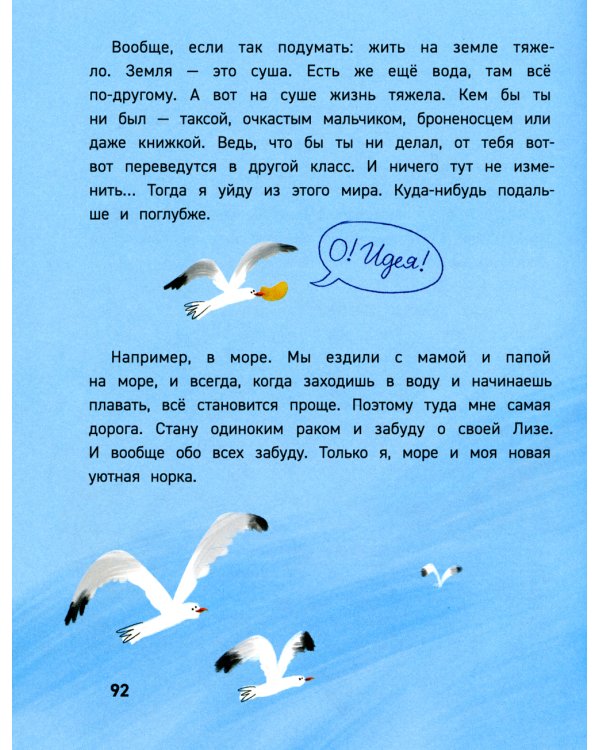 Вообще, если так подумать: жить на земле тяжело. Земля — это суша. Есть же ещё вода, там всё по-другому. А вот на суше жизнь тяжела. Кем бы ты ни был — таксой, очкастым мальчиком, броненосцем или даже книжкой. Ведь, что бы ты ни делал, от тебя вот-вот переведутся в другой класс. И ничего тут не изменить... Тогда я уйду из этого мира. Куда-нибудь подальше и поглубже.

О! Идея!

Например, в море. Мы ездили с мамой и папой на море, и всегда, когда заходишь в воду и начинаешь плавать, всё становится проще. Поэтому туда мне самая дорога. Стану одиноким раком и забуду о своей Лизе. И вообще обо всех забуду. Только я, море и моя новая уютная норка.

92